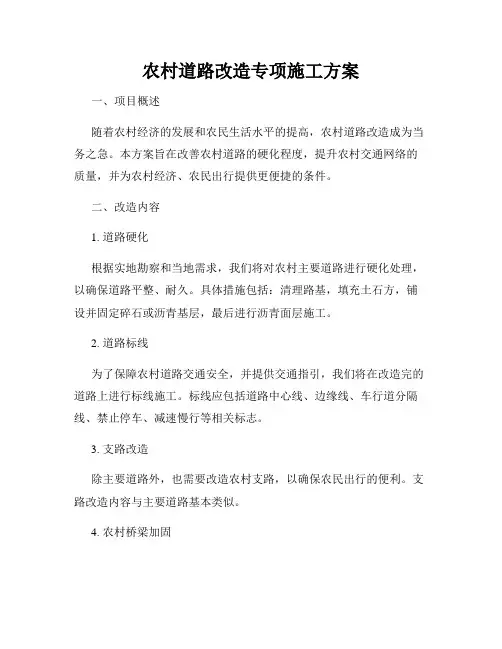 农村道路改造专项施工方案

一、项目概述

随着农村经济的发展和农民生活水平的提高，农村道路改造成为当务之急。本方案旨在改善农村道路的硬化程度，提升农村交通网络的质量，并为农村经济、农民出行提供更便捷的条件。

二、改造内容

1. 道路硬化

根据实地勘察和当地需求，我们将对农村主要道路进行硬化处理，以确保道路平整、耐久。具体措施包括：清理路基，填充土石方，铺设并固定碎石或沥青基层，最后进行沥青面层施工。

2. 道路标线

为了保障农村道路交通安全，并提供交通指引，我们将在改造完的道路上进行标线施工。标线应包括道路中心线、边缘线、车行道分隔线、禁止停车、减速慢行等相关标志。

3. 支路改造

除主要道路外，也需要改造农村支路，以确保农民出行的便利。支路改造内容与主要道路基本类似。

4. 农村桥梁加固